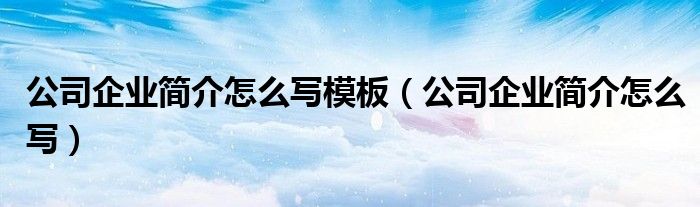 公司企业简介怎么写模板（公司企业简介怎么写）